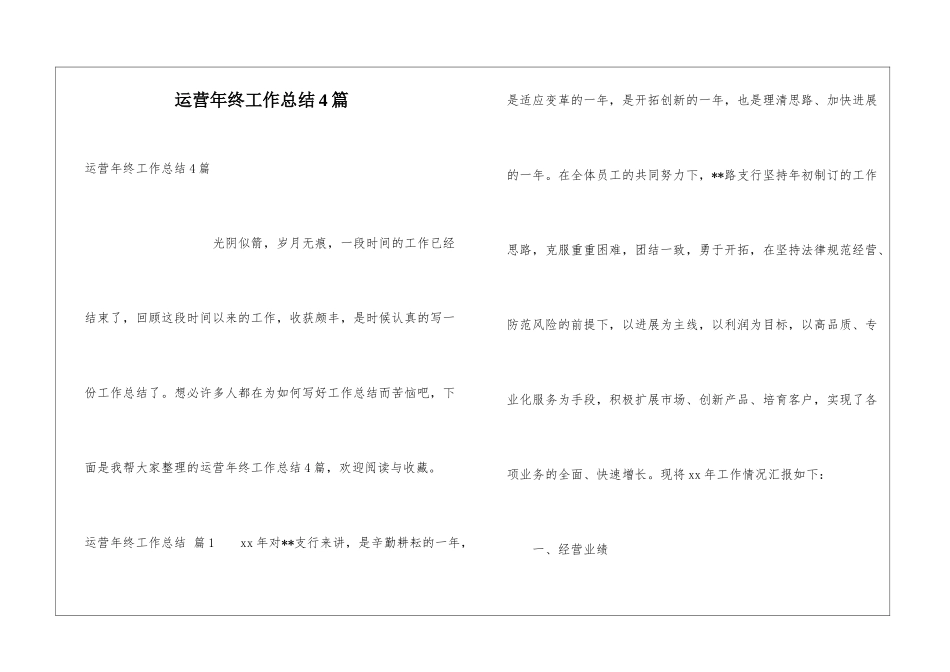 运营年终工作总结4篇

运营年终工作总结4篇

光阴似箭，岁月无痕，一段时间的工作已经结束了，回顾这段时间以来的工作，收获颇丰，是时候认真的写一份工作总结了。想必许多人都在为如何写好工作总结而苦恼吧，下面是我帮大家整理的运营年终工作总结4篇，欢迎阅读与收藏。

运营年终工作总结 篇1 xx年对**支行来讲，是辛勤耕耘的一年，是适应变革的一年，是开拓创新的一年，也是理清思路、加快进展的一年。在全体员工的共同努力下，**路支行坚持年初制订的工作思路，克服重重困难，团结一致，勇于开拓，在坚持法律规范经营、防范风险的前提下，以进展为主线，以利润为目标，以高品质、专业化服务为手段，积极扩展市场、创新产品、培育客户，实现了各项业务的全面、快速增长。现将xx年工作情况汇报如下：

一、经营业绩